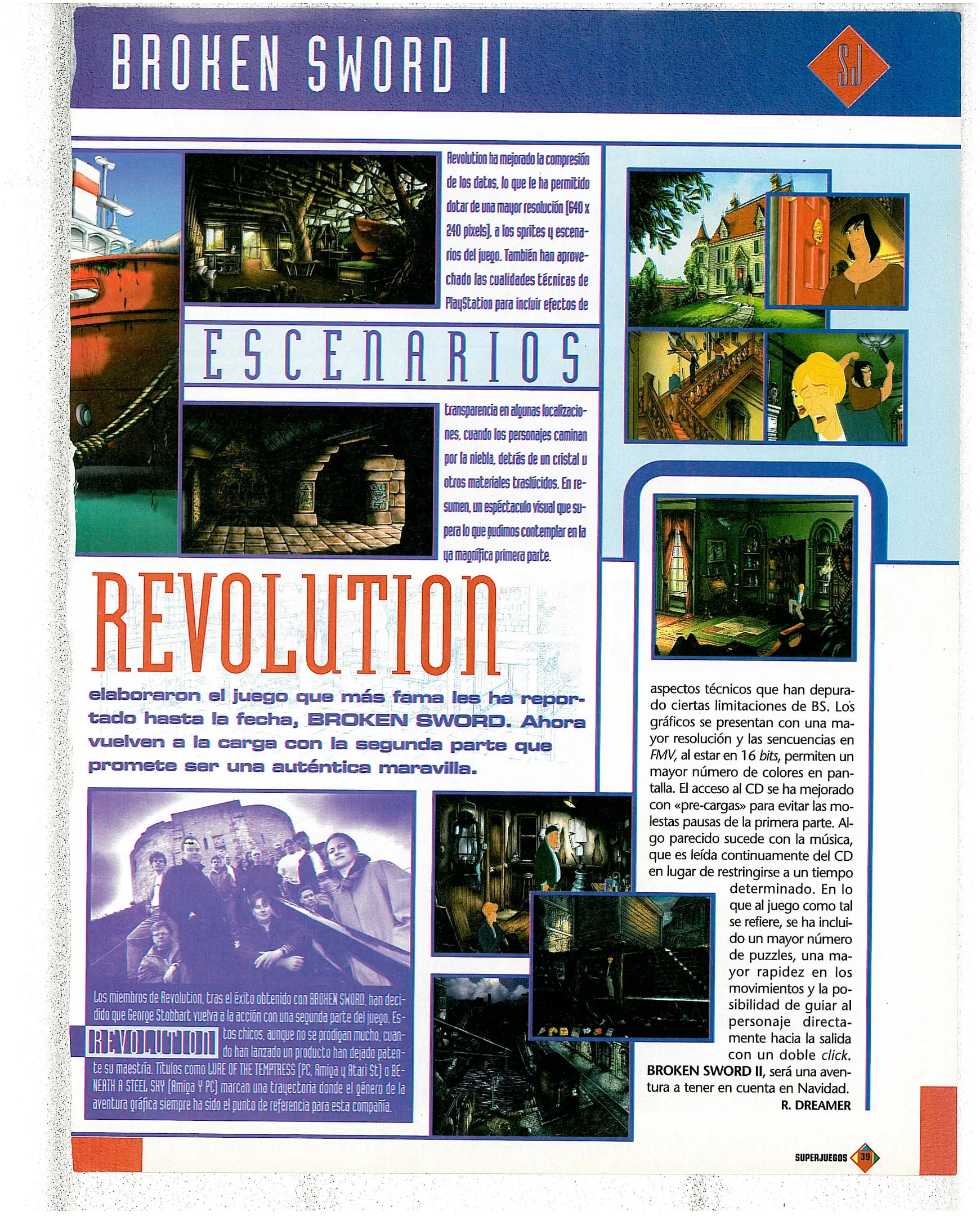 BROKEN SWORD II

SJ

Revolution ha mejorado la compresión de los datos, lo que le ha permitido dotar de una mayor resolución (640 x 240 pixels), a los sprites y escenarios del juego. También han aprovechado las cualidades técnicas de PlayStation para incluir efectos de

ESCENARIOS

transparencia en algunas localizaciones, cuando los personajes caminan por la niebla, detrás de un cristal u otros materiales traslúcidos. En resumen, un espéctaculo visual que supera lo que pudimos contemplar en la ya magnífica primera parte.

REVOLUTION

elaboraron el juego que más fama les ha reportado hasta la fecha, BROKEN SWORD. Ahora vuelven a la carga con la segunda parte que promete ser una auténtica maravilla.

Los miembros de Revolution, tras el éxito obtenido con BROKEN SWORD, han decidido que George Stobbart vuelva a la acción con una segunda parte del juego. Estos chicos, aunque no se prodigan mucho, cuando han lanzado un producto han dejado patente su maestría. Títulos como LURE OF THE TEMPTRESS (PC, Amiga y Atari St) o BENEATH A STEEL SKY (Amiga Y PC) marcan una trayectoria donde el género de la aventura gráfica siempre ha sido el punto de referencia para esta compañía.

REVOLUTION

aspectos técnicos que han depurado ciertas limitaciones de BS. Los gráficos se presentan con una mayor resolución y las sencuencias en FMV, al estar en 16 bits, permiten un mayor número de colores en pantalla. El acceso al CD se ha mejorado con «pre-cargas» para evitar las molestas pausas de la primera parte. Algo parecido sucede con la música, que es leída continuamente del CD en lugar de restringirse a un tiempo determinado. En lo que al juego como tal se refiere, se ha incluido un mayor número de puzzles, una mayor rapidez en los movimientos y la posibilidad de guiar al personaje directamente hacia la salida con un doble click. BROKEN SWORD II, será una aventura a tener en cuenta en Navidad.
R. DREAMER

SUPERJUEGOS 39